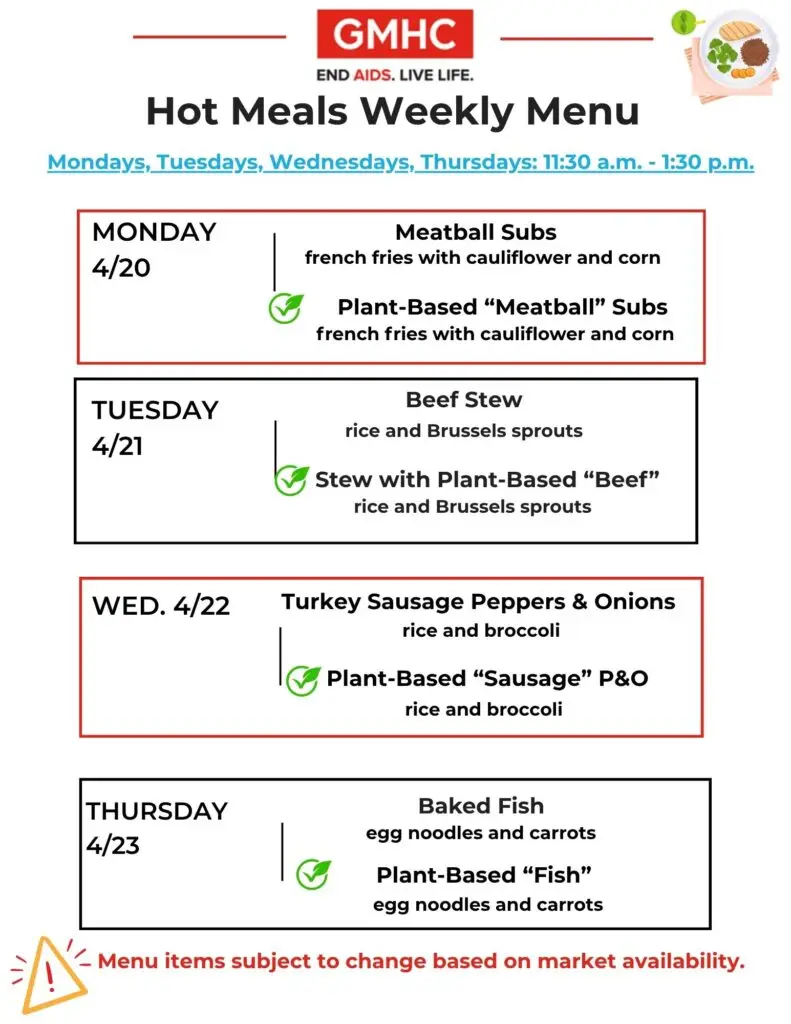 GMHC
END AIDS. LIVE LIFE.

Hot Meals Weekly Menu

Mondays, Tuesdays, Wednesdays, Thursdays: 11:30 a.m. - 1:30 p.m.

MONDAY 4/20

Meatball Subs
french fries with cauliflower and corn

Plant-Based “Meatball” Subs
french fries with cauliflower and corn

TUESDAY 4/21

Beef Stew
rice and Brussels sprouts

Stew with Plant-Based “Beef”
rice and Brussels sprouts

WED. 4/22

Turkey Sausage Peppers & Onions
rice and broccoli

Plant-Based “Sausage” P&O
rice and broccoli

THURSDAY 4/23

Baked Fish
egg noodles and carrots

Plant-Based “Fish”
egg noodles and carrots

Menu items subject to change based on market availability.